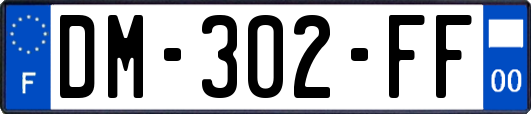 F
DM-302-FF
00